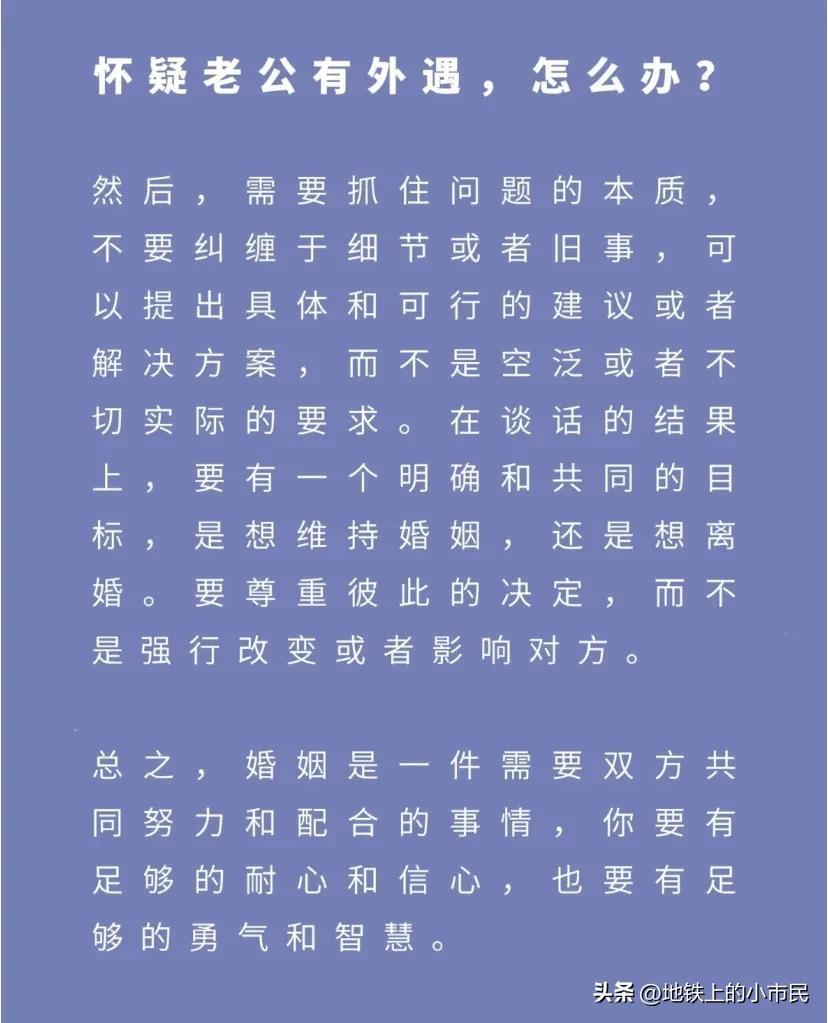 怀疑老公有外遇，怎么办？

然后，需要抓住问题的本质，不要纠缠于细节或者旧事，可以提出具体和可行的建议或者解决方案，而不是空泛或者不切实际的要求。在谈话的结果上，要有一个明确和共同的目标，是想维持婚姻，还是想离婚。要尊重彼此的决定，而不是强行改变或者影响对方。

总之，婚姻是一件需要双方共同努力和配合的事情，你要有足够的耐心和信心，也要有足够的勇气和智慧。

头条 @地铁上的小市民